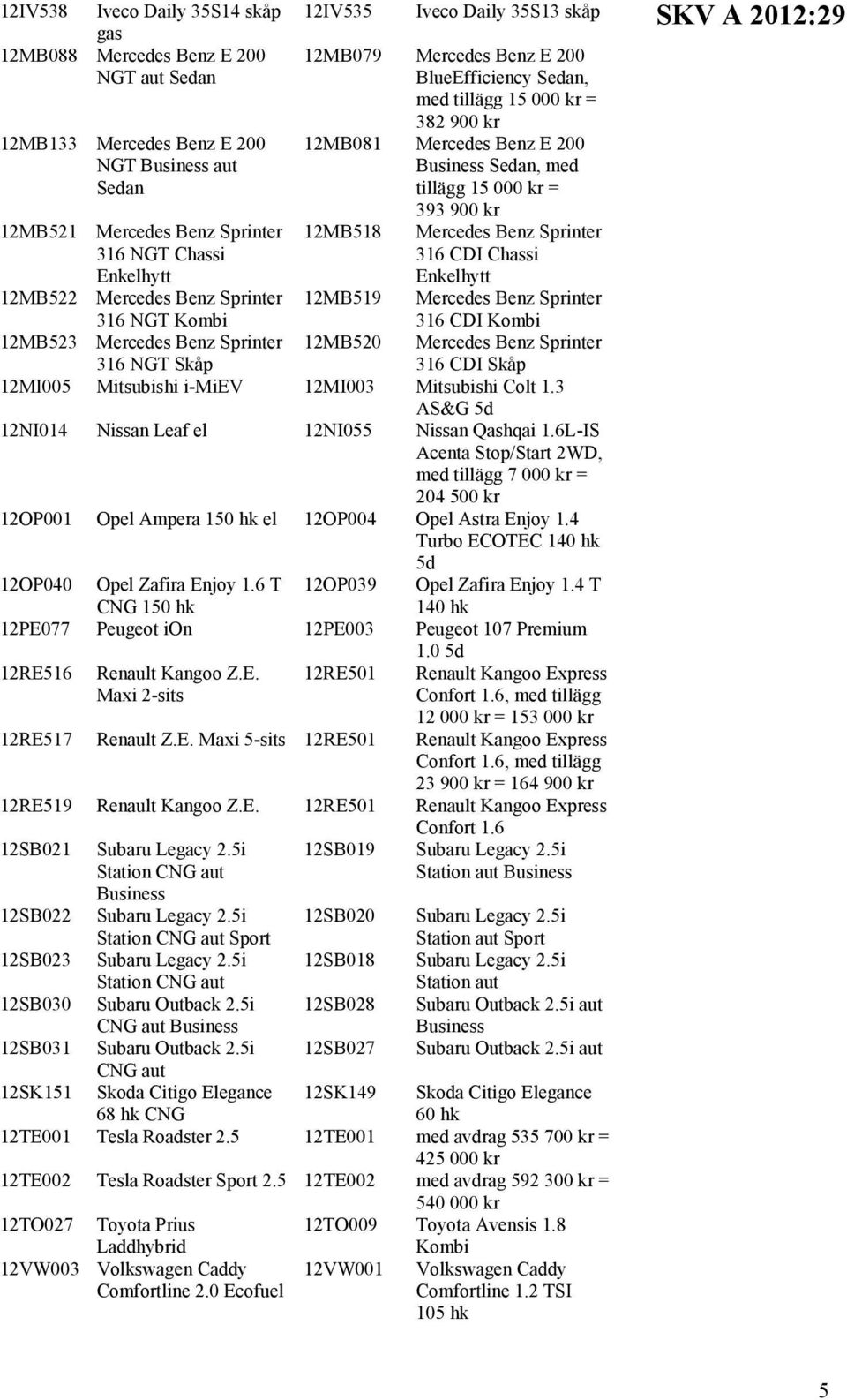 SKV A 2012:29

| | | | |
|---|---|---|---|
| 12IV538 | Iveco Daily 35S14 skåp gas | 12IV535 | Iveco Daily 35S13 skåp |
| 12MB088 | Mercedes Benz E 200 NGT aut Sedan | 12MB079 | Mercedes Benz E 200 BlueEfficiency Sedan, med tillägg 15 000 kr = 382 900 kr |
| 12MB133 | Mercedes Benz E 200 NGT Business aut Sedan | 12MB081 | Mercedes Benz E 200 Business Sedan, med tillägg 15 000 kr = 393 900 kr |
| 12MB521 | Mercedes Benz Sprinter 316 NGT Chassi Enkelhytt | 12MB518 | Mercedes Benz Sprinter 316 CDI Chassi Enkelhytt |
| 12MB522 | Mercedes Benz Sprinter 316 NGT Kombi | 12MB519 | Mercedes Benz Sprinter 316 CDI Kombi |
| 12MB523 | Mercedes Benz Sprinter 316 NGT Skåp | 12MB520 | Mercedes Benz Sprinter 316 CDI Skåp |
| 12MI005 | Mitsubishi i-MiEV | 12MI003 | Mitsubishi Colt 1.3 AS&G 5d |
| 12NI014 | Nissan Leaf el | 12NI055 | Nissan Qashqai 1.6L-IS Acenta Stop/Start 2WD, med tillägg 7 000 kr = 204 500 kr |
| 12OP001 | Opel Ampera 150 hk el | 12OP004 | Opel Astra Enjoy 1.4 Turbo ECOTEC 140 hk 5d |
| 12OP040 | Opel Zafira Enjoy 1.6 T CNG 150 hk | 12OP039 | Opel Zafira Enjoy 1.4 T 140 hk |
| 12PE077 | Peugeot iOn | 12PE003 | Peugeot 107 Premium 1.0 5d |
| 12RE516 | Renault Kangoo Z.E. Maxi 2-sits | 12RE501 | Renault Kangoo Express Confort 1.6, med tillägg 12 000 kr = 153 000 kr |
| 12RE517 | Renault Z.E. Maxi 5-sits | 12RE501 | Renault Kangoo Express Confort 1.6, med tillägg 23 900 kr = 164 900 kr |
| 12RE519 | Renault Kangoo Z.E. | 12RE501 | Renault Kangoo Express Confort 1.6 |
| 12SB021 | Subaru Legacy 2.5i Station CNG aut Business | 12SB019 | Subaru Legacy 2.5i Station aut Business |
| 12SB022 | Subaru Legacy 2.5i Station CNG aut Sport | 12SB020 | Subaru Legacy 2.5i Station aut Sport |
| 12SB023 | Subaru Legacy 2.5i Station CNG aut | 12SB018 | Subaru Legacy 2.5i Station aut |
| 12SB030 | Subaru Outback 2.5i CNG aut Business | 12SB028 | Subaru Outback 2.5i aut Business |
| 12SB031 | Subaru Outback 2.5i CNG aut | 12SB027 | Subaru Outback 2.5i aut |
| 12SK151 | Skoda Citigo Elegance 68 hk CNG | 12SK149 | Skoda Citigo Elegance 60 hk |
| 12TE001 | Tesla Roadster 2.5 | 12TE001 | med avdrag 535 700 kr = 425 000 kr |
| 12TE002 | Tesla Roadster Sport 2.5 | 12TE002 | med avdrag 592 300 kr = 540 000 kr |
| 12TO027 | Toyota Prius Laddhybrid | 12TO009 | Toyota Avensis 1.8 Kombi |
| 12VW003 | Volkswagen Caddy Comfortline 2.0 Ecofuel | 12VW001 | Volkswagen Caddy Comfortline 1.2 TSI 105 hk |

5